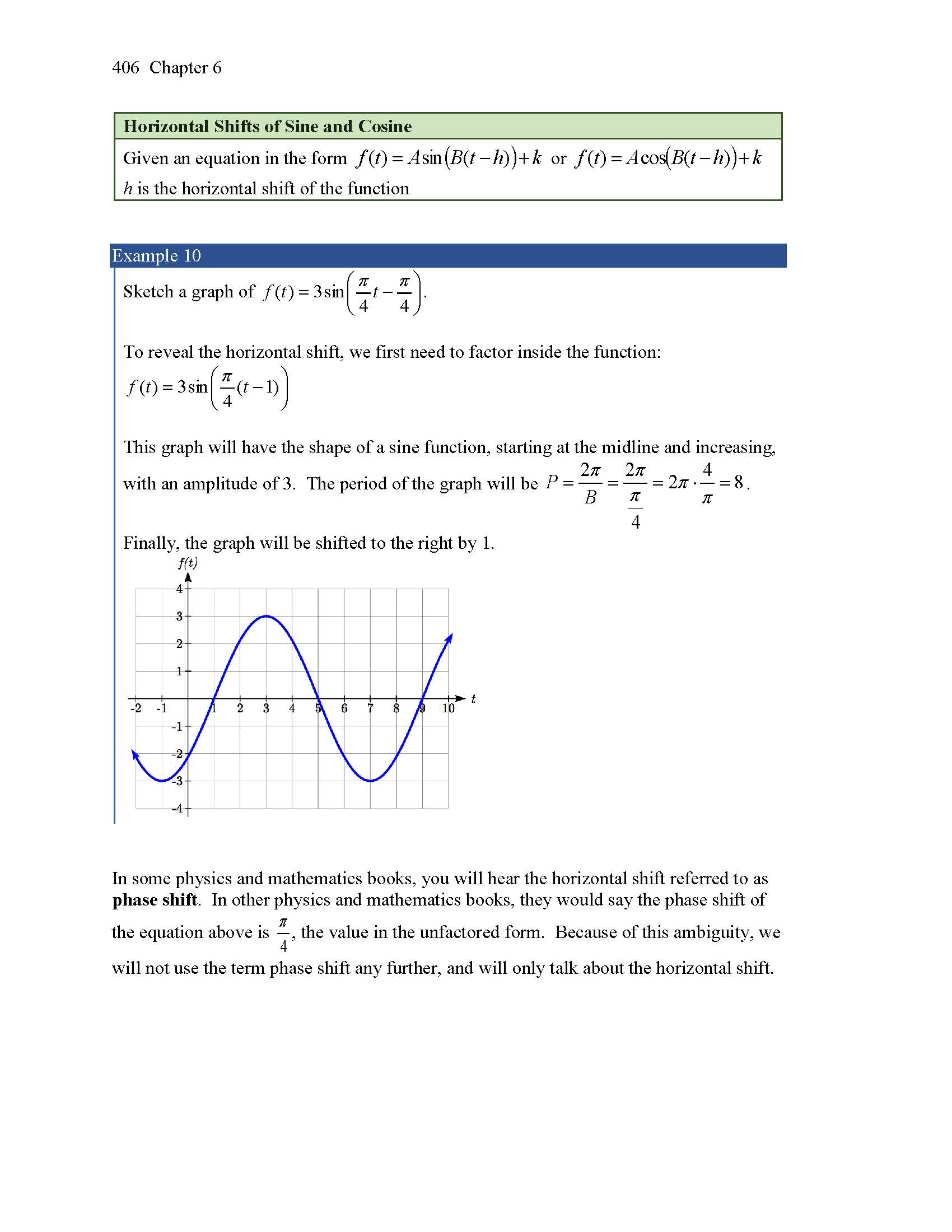 406 Chapter 6

Horizontal Shifts of Sine and Cosine

Given an equation in the form $f(t) = A\sin(B(t-h))+k$ or $f(t) = A\cos(B(t-h))+k$
h is the horizontal shift of the function

Example 10

Sketch a graph of $f(t) = 3\sin\left(\frac{\pi}{4}t - \frac{\pi}{4}\right)$.

To reveal the horizontal shift, we first need to factor inside the function:
$f(t) = 3\sin\left(\frac{\pi}{4}(t-1)\right)$

This graph will have the shape of a sine function, starting at the midline and increasing, with an amplitude of 3. The period of the graph will be $P = \frac{2\pi}{B} = \frac{2\pi}{\frac{\pi}{4}} = 2\pi \cdot \frac{4}{\pi} = 8$.

Finally, the graph will be shifted to the right by 1.

f(t)
4
3
2
1
-1
-2
-3
-4
-2 -1 1 2 3 4 5 6 7 8 9 10 t

In some physics and mathematics books, you will hear the horizontal shift referred to as phase shift. In other physics and mathematics books, they would say the phase shift of the equation above is $\frac{\pi}{4}$, the value in the unfactored form. Because of this ambiguity, we will not use the term phase shift any further, and will only talk about the horizontal shift.